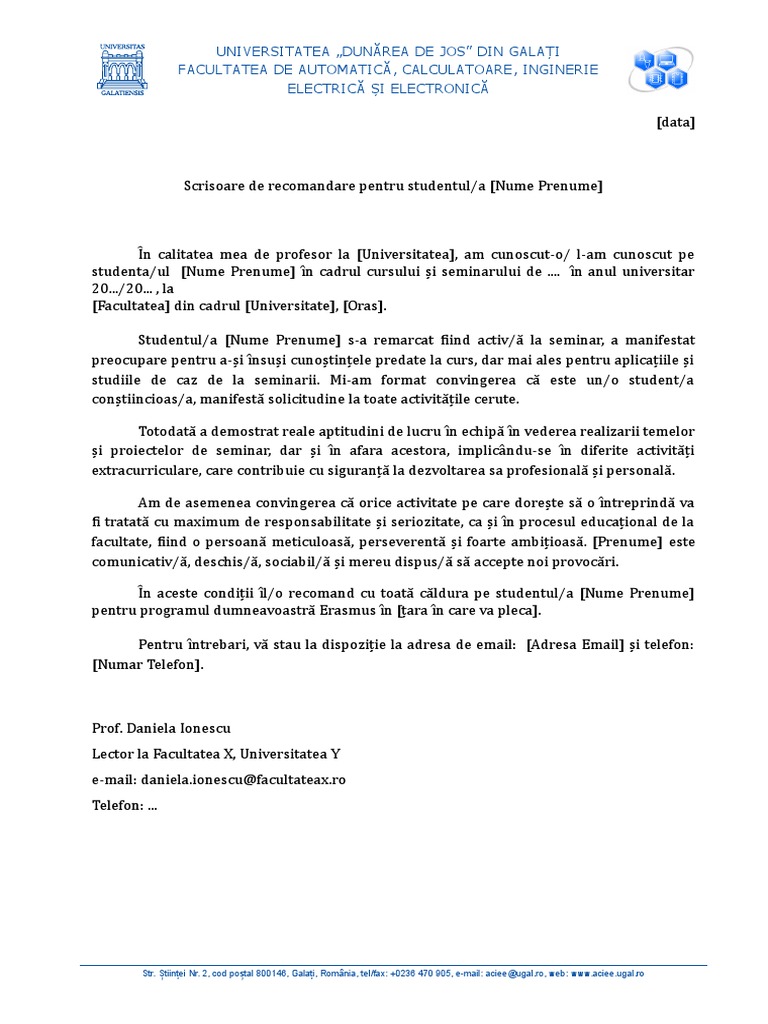 UNIVERSITAS GALATIENSIS

UNIVERSITATEA „DUNĂREA DE JOS" DIN GALAȚI
FACULTATEA DE AUTOMATICĂ, CALCULATOARE, INGINERIE ELECTRICĂ ȘI ELECTRONICĂ

[data]

Scrisoare de recomandare pentru studentul/a [Nume Prenume]

În calitatea mea de profesor la [Universitatea], am cunoscut-o/ l-am cunoscut pe studenta/ul [Nume Prenume] în cadrul cursului și seminarului de .... în anul universitar 20.../20... , la
[Facultatea] din cadrul [Universitate], [Oras].

Studentul/a [Nume Prenume] s-a remarcat fiind activ/ă la seminar, a manifestat preocupare pentru a-și însuși cunoștințele predate la curs, dar mai ales pentru aplicațiile și studiile de caz de la seminarii. Mi-am format convingerea că este un/o student/a conștiincioas/a, manifestă solicitudine la toate activitățile cerute.

Totodată a demostrat reale aptitudini de lucru în echipă în vederea realizarii temelor și proiectelor de seminar, dar și în afara acestora, implicându-se în diferite activități extracurriculare, care contribuie cu siguranță la dezvoltarea sa profesională și personală.

Am de asemenea convingerea că orice activitate pe care dorește să o întreprindă va fi tratată cu maximum de responsabilitate și seriozitate, ca și în procesul educațional de la facultate, fiind o persoană meticuloasă, perseverentă și foarte ambițioasă. [Prenume] este comunicativ/ă, deschis/ă, sociabil/ă și mereu dispus/ă să accepte noi provocări.

În aceste condiții îl/o recomand cu toată căldura pe studentul/a [Nume Prenume] pentru programul dumneavoastră Erasmus în [țara în care va pleca].

Pentru întrebari, vă stau la dispoziție la adresa de email: [Adresa Email] și telefon: [Numar Telefon].

Prof. Daniela Ionescu
Lector la Facultatea X, Universitatea Y
e-mail: daniela.ionescu@facultateax.ro
Telefon: ...

Str. Științei Nr. 2, cod poștal 800146, Galați, România, tel/fax: +0236 470 905, e-mail: aciee@ugal.ro, web: www.aciee.ugal.ro